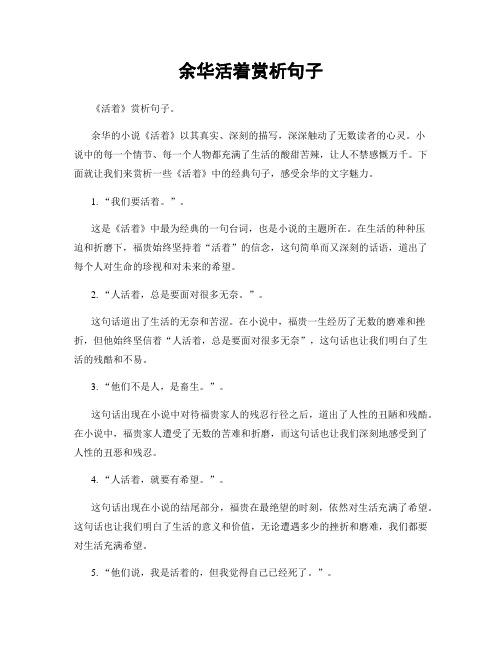 余华活着赏析句子

《活着》赏析句子。

余华的小说《活着》以其真实、深刻的描写，深深触动了无数读者的心灵。小说中的每一个情节、每一个人物都充满了生活的酸甜苦辣，让人不禁感慨万千。下面就让我们来赏析一些《活着》中的经典句子，感受余华的文字魅力。

1.“我们要活着。”。

这是《活着》中最为经典的一句台词，也是小说的主题所在。在生活的种种压迫和折磨下，福贵始终坚持着“活着”的信念，这句简单而又深刻的话语，道出了每个人对生命的珍视和对未来的希望。

2.“人活着，总是要面对很多无奈。”。

这句话道出了生活的无奈和苦涩。在小说中，福贵一生经历了无数的磨难和挫折，但他始终坚信着“人活着，总是要面对很多无奈”，这句话也让我们明白了生活的残酷和不易。

3.“他们不是人，是畜生。”。

这句话出现在小说中对待福贵家人的残忍行径之后，道出了人性的丑陋和残酷。在小说中，福贵家人遭受了无数的苦难和折磨，而这句话也让我们深刻地感受到了人性的丑恶和残忍。

4.“人活着，就要有希望。”。

这句话出现在小说的结尾部分，福贵在最绝望的时刻，依然对生活充满了希望。这句话也让我们明白了生活的意义和价值，无论遭遇多少的挫折和磨难，我们都要对生活充满希望。

5.“他们说，我是活着的，但我觉得自己已经死了。”。